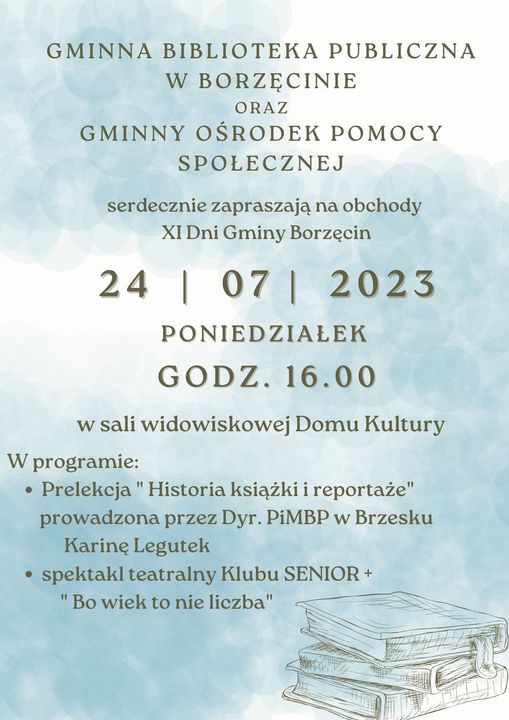 GMINNA BIBLIOTEKA PUBLICZNA
W BORZĘCINIE
ORAZ
GMINNY OŚRODEK POMOCY
SPOŁECZNEJ

serdecznie zapraszają na obchody
XI Dni Gminy Borzęcin

24 | 07 | 2023

PONIEDZIAŁEK

GODZ. 16.00

w sali widowiskowej Domu Kultury

W programie:
• Prelekcja " Historia książki i reportaże" prowadzona przez Dyr. PiMBP w Brzesku Karinę Legutek
• spektakl teatralny Klubu SENIOR + " Bo wiek to nie liczba"